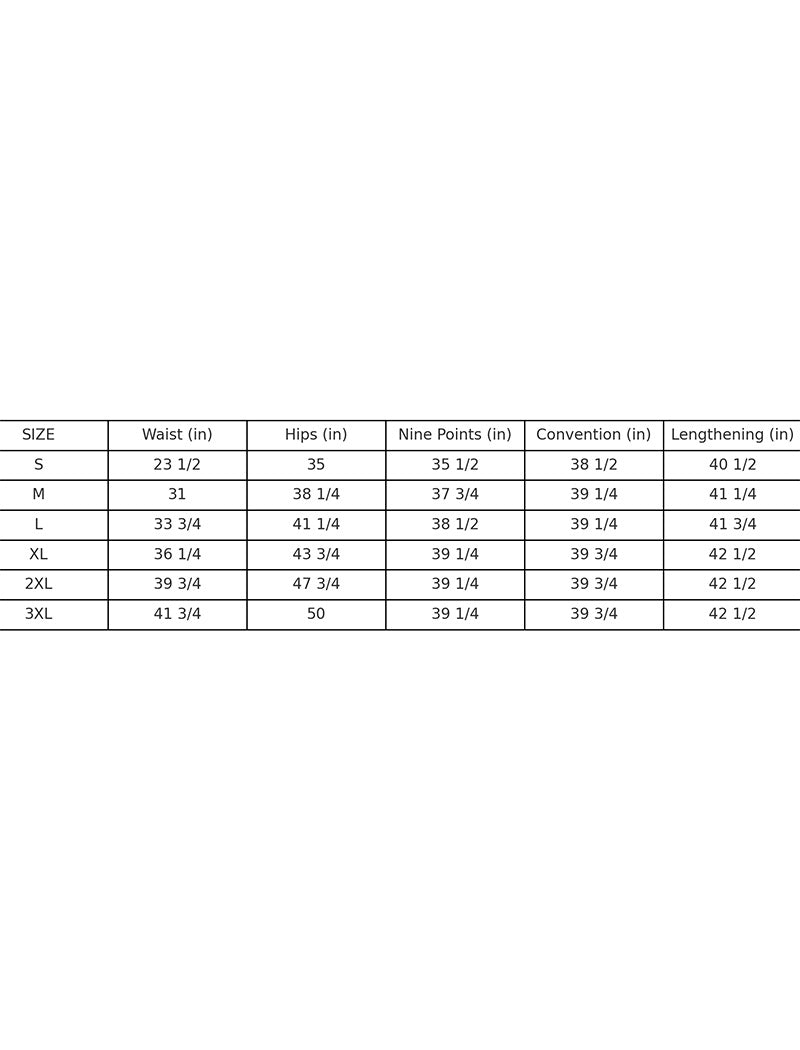 | SIZE | Waist (in) | Hips (in) | Nine Points (in) | Convention (in) | Lengthening (in) |
|---|---|---|---|---|---|
| S | 23 1/2 | 35 | 35 1/2 | 38 1/2 | 40 1/2 |
| M | 31 | 38 1/4 | 37 3/4 | 39 1/4 | 41 1/4 |
| L | 33 3/4 | 41 1/4 | 38 1/2 | 39 1/4 | 41 3/4 |
| XL | 36 1/4 | 43 3/4 | 39 1/4 | 39 3/4 | 42 1/2 |
| 2XL | 39 3/4 | 47 3/4 | 39 1/4 | 39 3/4 | 42 1/2 |
| 3XL | 41 3/4 | 50 | 39 1/4 | 39 3/4 | 42 1/2 |